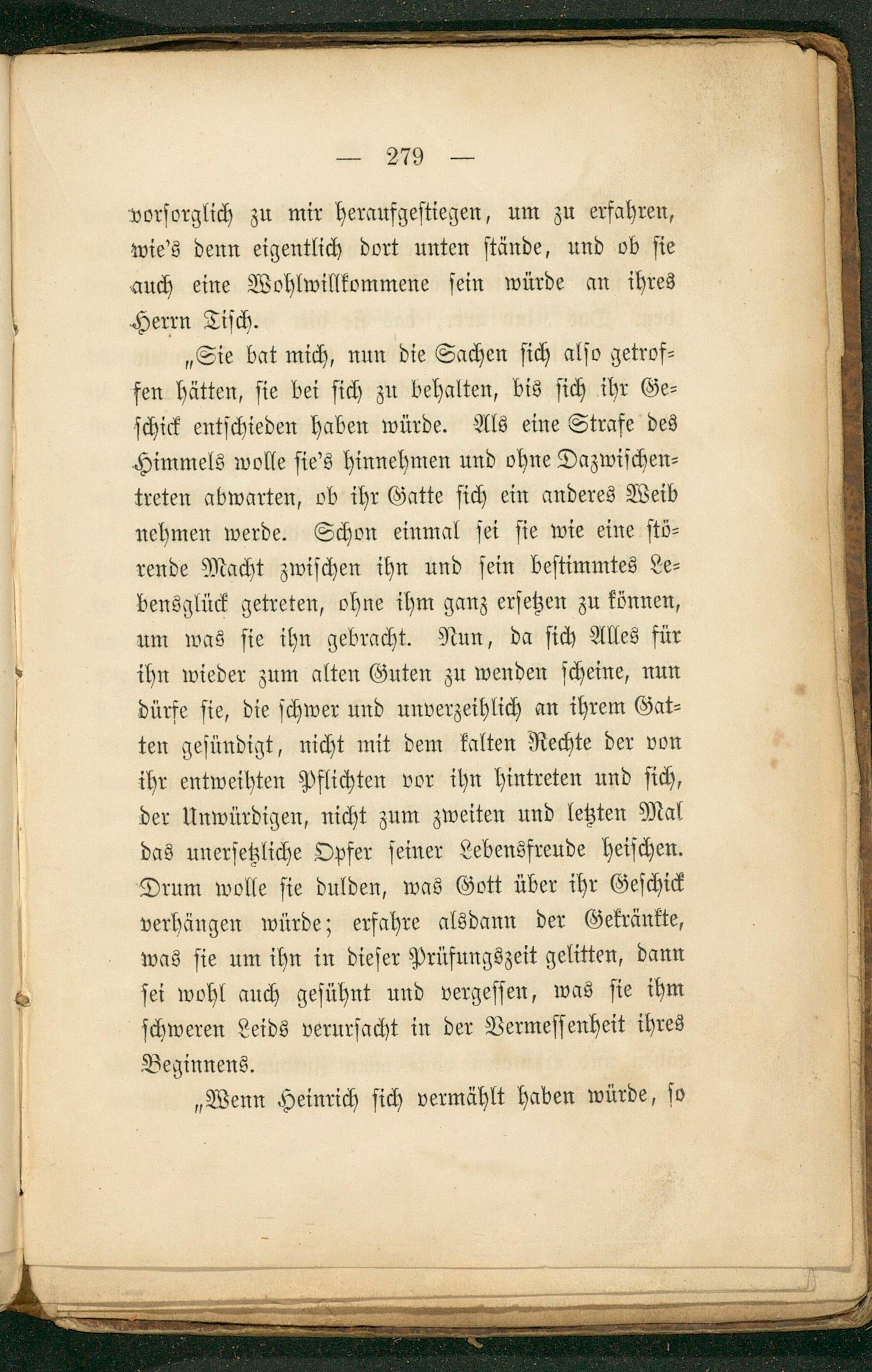 — 279 —

vorsorglich zu mir heraufgestiegen, um zu erfahren, wie's denn eigentlich dort unten stände, und ob sie auch eine Wohlwillkommene sein würde an ihres Herrn Tisch.

„Sie bat mich, nun die Sachen sich also getroffen hätten, sie bei sich zu behalten, bis sich ihr Geschick entschieden haben würde. Als eine Strafe des Himmels wolle sie's hinnehmen und ohne Dazwischentreten abwarten, ob ihr Gatte sich ein anderes Weib nehmen werde. Schon einmal sei sie wie eine störende Macht zwischen ihn und sein bestimmtes Lebensglück getreten, ohne ihm ganz ersetzen zu können, um was sie ihn gebracht. Nun, da sich Alles für ihn wieder zum alten Guten zu wenden scheine, nun dürfe sie, die schwer und unverzeihlich an ihrem Gatten gesündigt, nicht mit dem kalten Rechte der von ihr entweihten Pflichten vor ihn hintreten und sich, der Unwürdigen, nicht zum zweiten und letzten Mal das unersetzliche Opfer seiner Lebensfreude heischen. Drum wolle sie dulden, was Gott über ihr Geschick verhängen würde; erfahre alsdann der Gekränkte, was sie um ihn in dieser Prüfungszeit gelitten, dann sei wohl auch gesühnt und vergessen, was sie ihm schweren Leids verursacht in der Vermessenheit ihres Beginnens.

„Wenn Heinrich sich vermählt haben würde, so